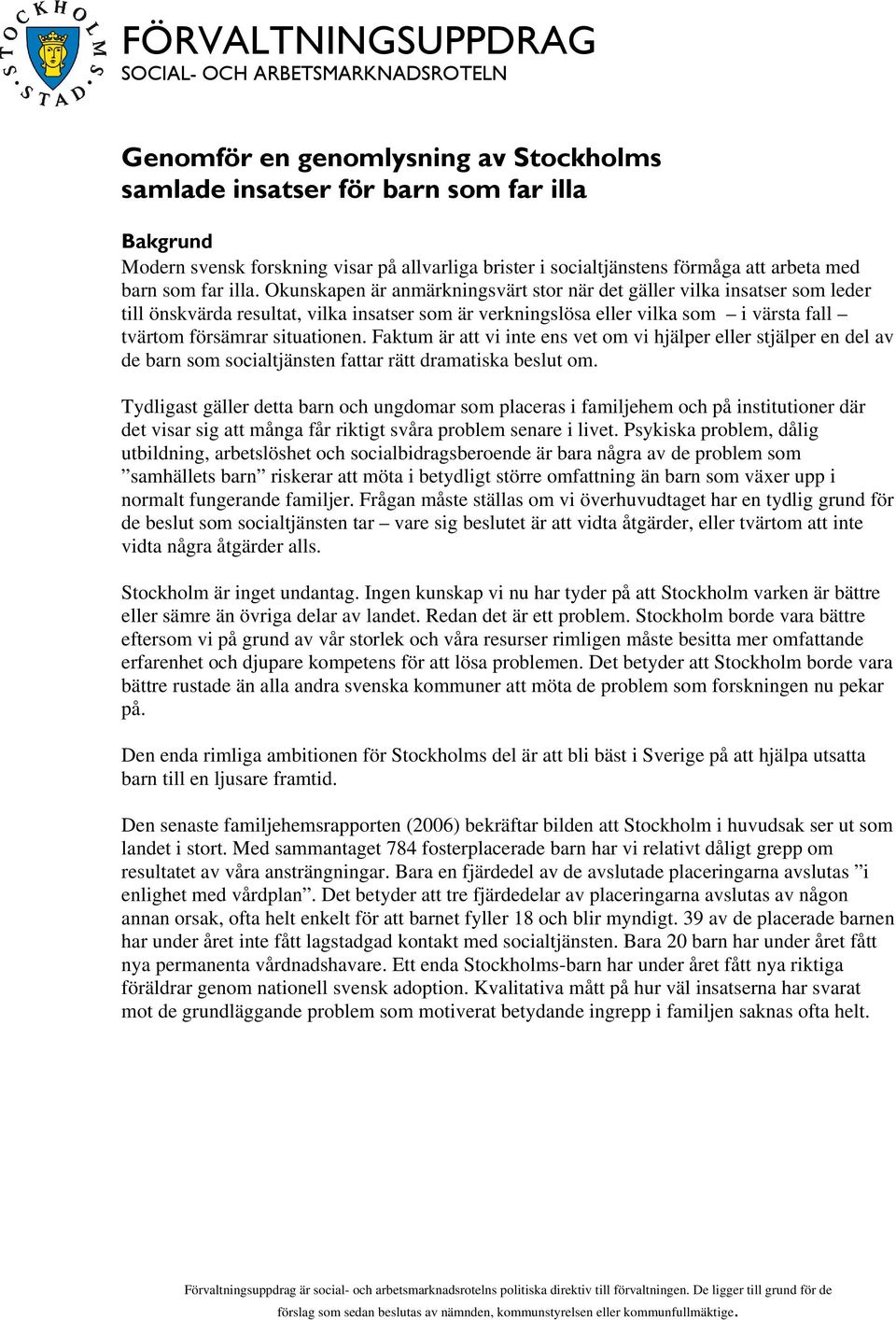 STOCKHOLMS STAD

FÖRVALTNINGSUPPDRAG
SOCIAL- OCH ARBETSMARKNADSROTELN

Genomför en genomlysning av Stockholms samlade insatser för barn som far illa

Bakgrund
Modern svensk forskning visar på allvarliga brister i socialtjänstens förmåga att arbeta med barn som far illa. Okunskapen är anmärkningsvärt stor när det gäller vilka insatser som leder till önskvärda resultat, vilka insatser som är verkningslösa eller vilka som – i värsta fall – tvärtom försämrar situationen. Faktum är att vi inte ens vet om vi hjälper eller stjälper en del av de barn som socialtjänsten fattar rätt dramatiska beslut om.

Tydligast gäller detta barn och ungdomar som placeras i familjehem och på institutioner där det visar sig att många får riktigt svåra problem senare i livet. Psykiska problem, dålig utbildning, arbetslöshet och socialbidragsberoende är bara några av de problem som ”samhällets barn” riskerar att möta i betydligt större omfattning än barn som växer upp i normalt fungerande familjer. Frågan måste ställas om vi överhuvudtaget har en tydlig grund för de beslut som socialtjänsten tar – vare sig beslutet är att vidta åtgärder, eller tvärtom att inte vidta några åtgärder alls.

Stockholm är inget undantag. Ingen kunskap vi nu har tyder på att Stockholm varken är bättre eller sämre än övriga delar av landet. Redan det är ett problem. Stockholm borde vara bättre eftersom vi på grund av vår storlek och våra resurser rimligen måste besitta mer omfattande erfarenhet och djupare kompetens för att lösa problemen. Det betyder att Stockholm borde vara bättre rustade än alla andra svenska kommuner att möta de problem som forskningen nu pekar på.

Den enda rimliga ambitionen för Stockholms del är att bli bäst i Sverige på att hjälpa utsatta barn till en ljusare framtid.

Den senaste familjehemsrapporten (2006) bekräftar bilden att Stockholm i huvudsak ser ut som landet i stort. Med sammantaget 784 fosterplacerade barn har vi relativt dåligt grepp om resultatet av våra ansträngningar. Bara en fjärdedel av de avslutade placeringarna avslutas ”i enlighet med vårdplan”. Det betyder att tre fjärdedelar av placeringarna avslutas av någon annan orsak, ofta helt enkelt för att barnet fyller 18 och blir myndigt. 39 av de placerade barnen har under året inte fått lagstadgad kontakt med socialtjänsten. Bara 20 barn har under året fått nya permanenta vårdnadshavare. Ett enda Stockholms-barn har under året fått nya riktiga föräldrar genom nationell svensk adoption. Kvalitativa mått på hur väl insatserna har svarat mot de grundläggande problem som motiverat betydande ingrepp i familjen saknas ofta helt.

Förvaltningsuppdrag är social- och arbetsmarknadsrotelns politiska direktiv till förvaltningen. De ligger till grund för de förslag som sedan beslutas av nämnden, kommunstyrelsen eller kommunfullmäktige.